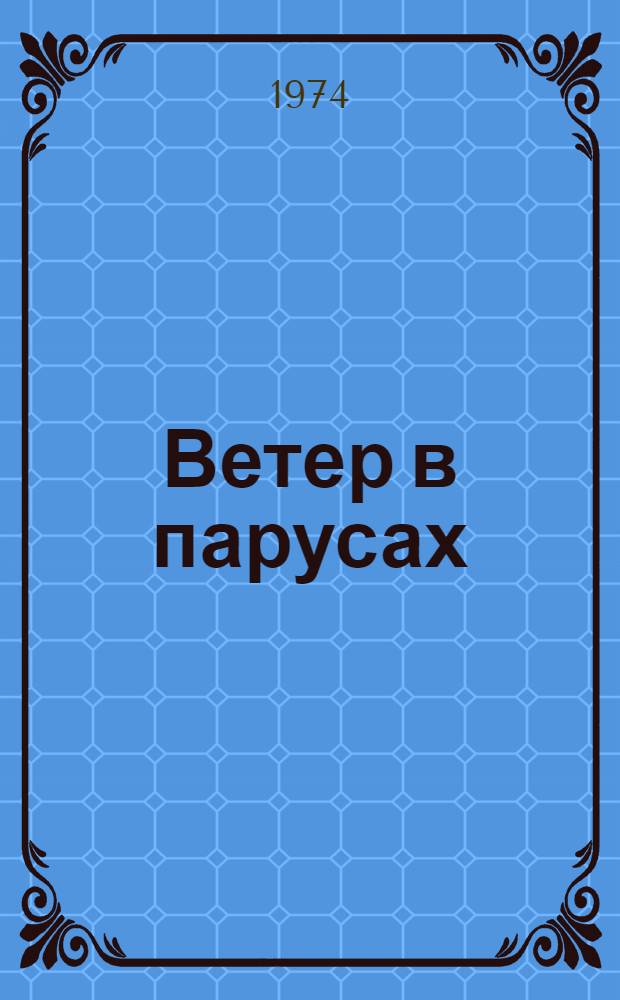 1974

Ветер в парусах